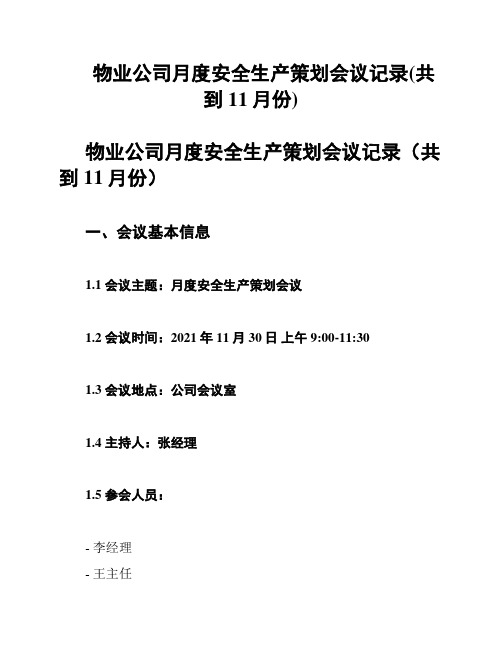 物业公司月度安全生产策划会议记录(共到 11 月份)

物业公司月度安全生产策划会议记录（共到 11 月份）

一、会议基本信息

1.1 会议主题：月度安全生产策划会议

1.2 会议时间：2021 年 11 月 30 日 上午 9:00-11:30

1.3 会议地点：公司会议室

1.4 主持人：张经理

1.5 参会人员：

- 李经理
- 王主任